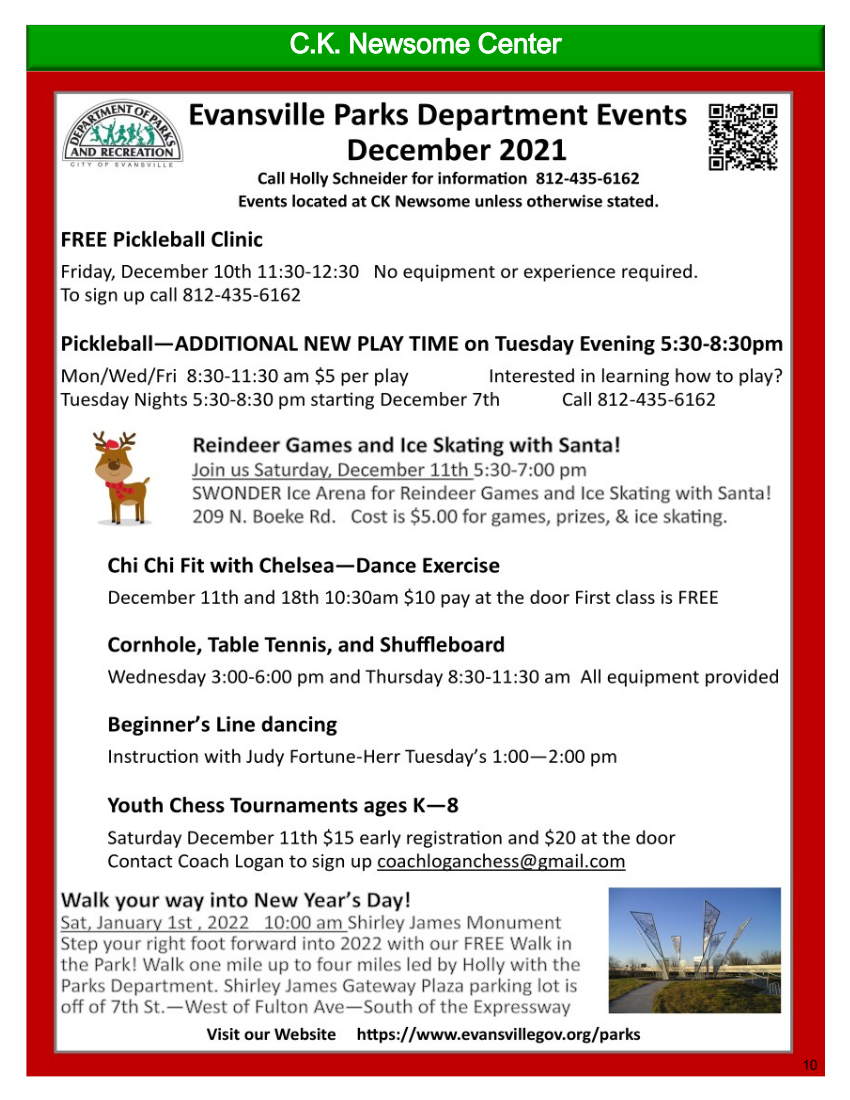 C.K. Newsome Center

DEPARTMENT OF PARKS AND RECREATION
CITY OF EVANSVILLE

Evansville Parks Department Events
December 2021

Call Holly Schneider for information 812-435-6162
Events located at CK Newsome unless otherwise stated.

FREE Pickleball Clinic

Friday, December 10th 11:30-12:30 No equipment or experience required.
To sign up call 812-435-6162

Pickleball—ADDITIONAL NEW PLAY TIME on Tuesday Evening 5:30-8:30pm

Mon/Wed/Fri 8:30-11:30 am $5 per play Interested in learning how to play?
Tuesday Nights 5:30-8:30 pm starting December 7th Call 812-435-6162

Reindeer Games and Ice Skating with Santa!
Join us Saturday, December 11th 5:30-7:00 pm
SWONDER Ice Arena for Reindeer Games and Ice Skating with Santa!
209 N. Boeke Rd. Cost is $5.00 for games, prizes, & ice skating.

Chi Chi Fit with Chelsea—Dance Exercise

December 11th and 18th 10:30am $10 pay at the door First class is FREE

Cornhole, Table Tennis, and Shuffleboard

Wednesday 3:00-6:00 pm and Thursday 8:30-11:30 am All equipment provided

Beginner's Line dancing

Instruction with Judy Fortune-Herr Tuesday's 1:00—2:00 pm

Youth Chess Tournaments ages K—8

Saturday December 11th $15 early registration and $20 at the door
Contact Coach Logan to sign up coachloganchess@gmail.com

Walk your way into New Year's Day!
Sat, January 1st , 2022 10:00 am Shirley James Monument
Step your right foot forward into 2022 with our FREE Walk in the Park! Walk one mile up to four miles led by Holly with the Parks Department. Shirley James Gateway Plaza parking lot is off of 7th St.—West of Fulton Ave—South of the Expressway

Visit our Website https://www.evansvillegov.org/parks

10